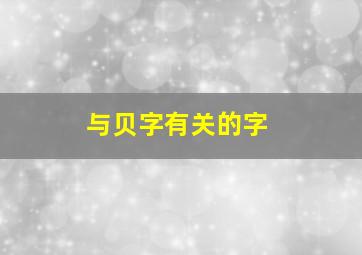 与贝字有关的字